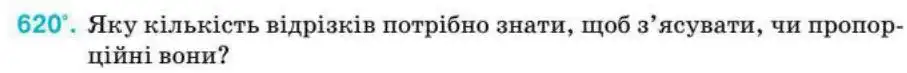 620°. Яку кількість відрізків потрібно знати, щоб з'ясувати, чи пропорційні вони?